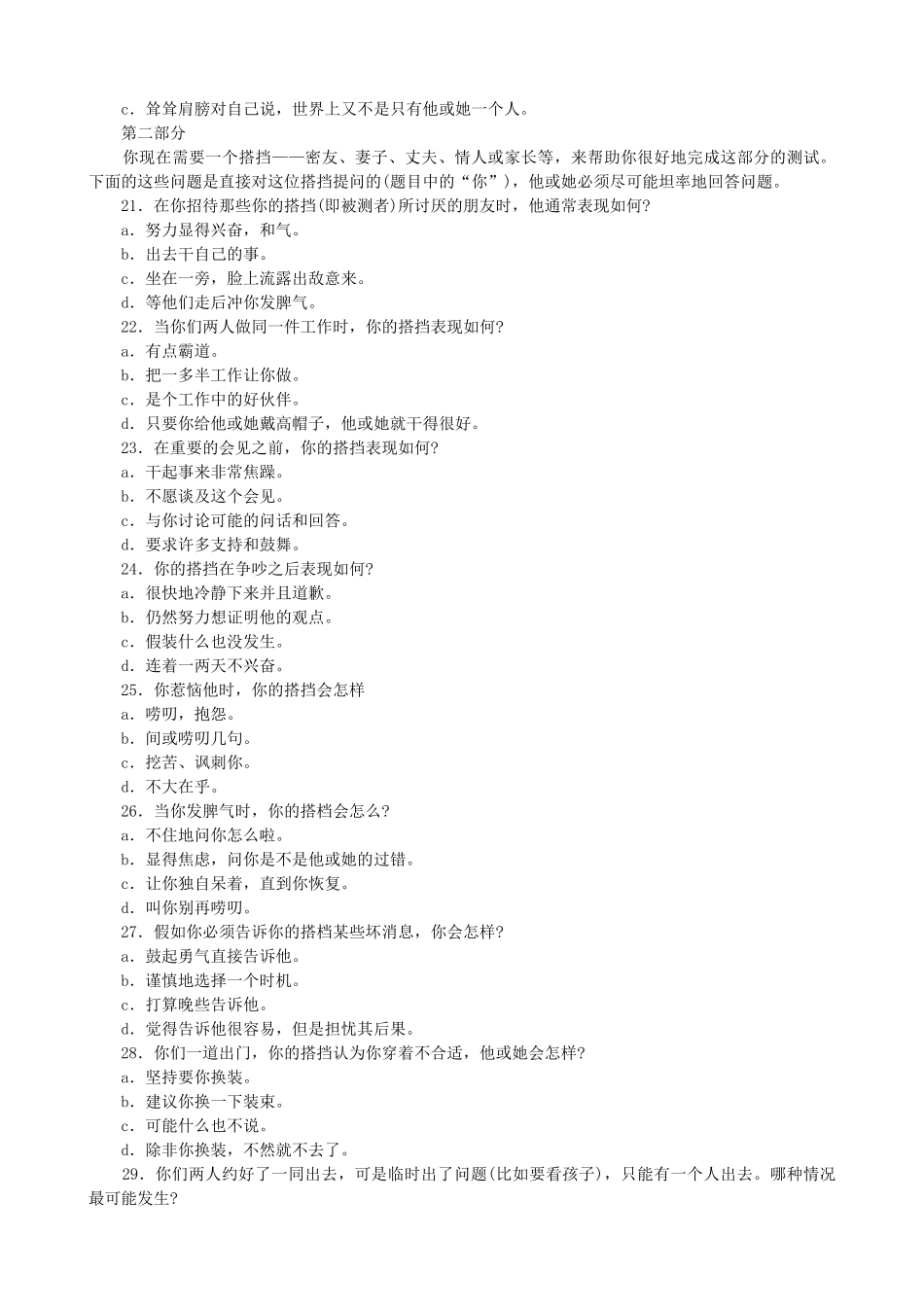 c．耸耸肩膀对自己说，世界上又不是只有他或她一个人。

第二部分

你现在需要一个搭挡——密友、妻子、丈夫、情人或家长等，来帮助你很好地完成这部分的测试。下面的这些问题是直接对这位搭挡提问的(题目中的“你”)，他或她必须尽可能坦率地回答问题。

21．在你招待那些你的搭挡(即被测者)所讨厌的朋友时，他通常表现如何?

a．努力显得兴奋，和气。

b．出去干自己的事。

c．坐在一旁，脸上流露出敌意来。

d．等他们走后冲你发脾气。

22．当你们两人做同一件工作时，你的搭挡表现如何?

a．有点霸道。

b．把一多半工作让你做。

c．是个工作中的好伙伴。

d．只要你给他或她戴高帽子，他或她就干得很好。

23．在重要的会见之前，你的搭挡表现如何?

a．干起事来非常焦躁。

b．不愿谈及这个会见。

c．与你讨论可能的问话和回答。

d．要求许多支持和鼓舞。

24．你的搭挡在争吵之后表现如何?

a．很快地冷静下来并且道歉。

b．仍然努力想证明他的观点。

c．假装什么也没发生。

d．连着一两天不兴奋。

25．你惹恼他时，你的搭挡会怎样

a．唠叨，抱怨。

b．间或唠叨几句。

c．挖苦、讽刺你。

d．不大在乎。

26．当你发脾气时，你的搭档会怎么?

a．不住地问你怎么啦。

b．显得焦虑，问你是不是他或她的过错。

c．让你独自呆着，直到你恢复。

d．叫你别再唠叨。

27．假如你必须告诉你的搭档某些坏消息，你会怎样?

a．鼓起勇气直接告诉他。

b．谨慎地选择一个时机。

c．打算晚些告诉他。

d．觉得告诉他很容易，但是担忧其后果。

28．你们一道出门，你的搭挡认为你穿着不合适，他或她会怎样?

a．坚持要你换装。

b．建议你换一下装束。

c．可能什么也不说。

d．除非你换装，不然就不去了。

29．你们两人约好了一同出去，可是临时出了问题(比如要看孩子)，只能有一个人出去。哪种情况最可能发生?